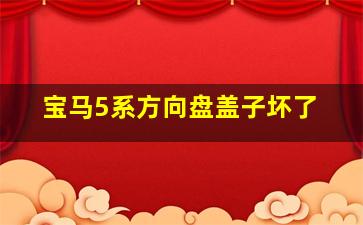 宝马5系方向盘盖子坏了